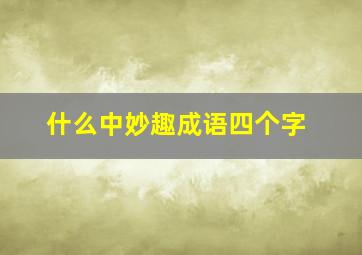 什么中妙趣成语四个字